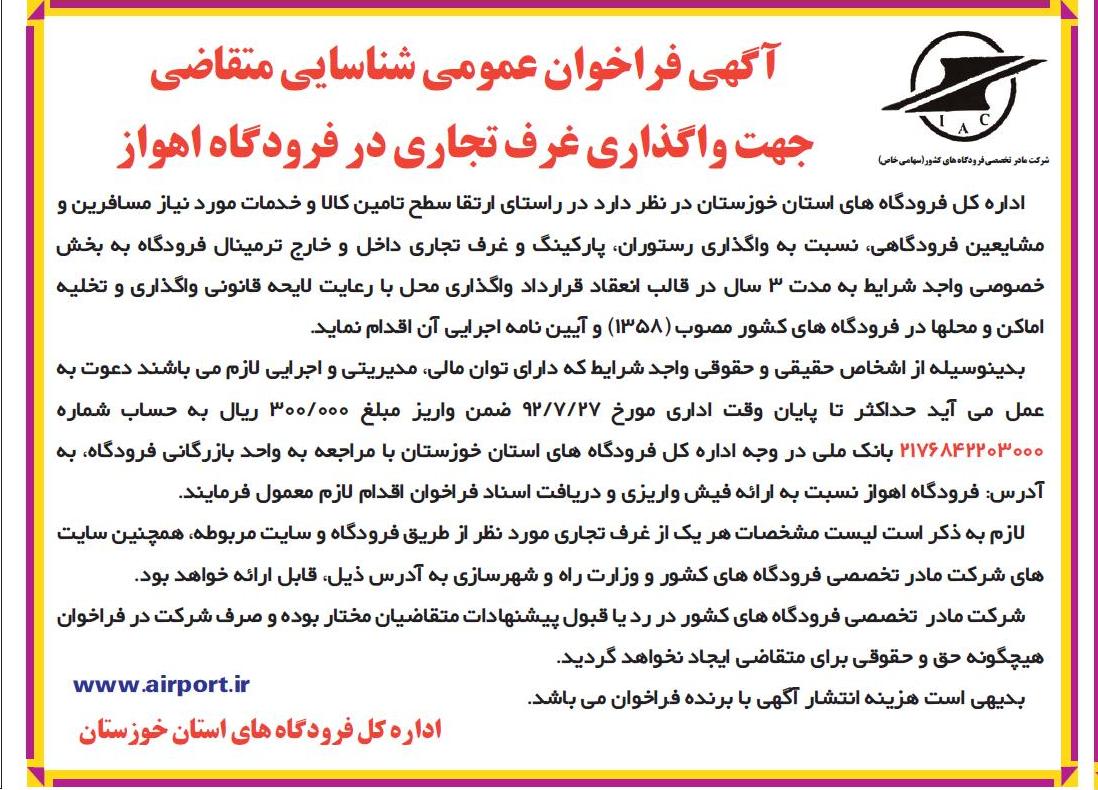 I A C
شرکت مادر تخصصی فرودگاه های کشور (سهامی خاص)

آگهی فراخوان عمومی شناسایی متقاضی
جهت واگذاری غرف تجاری در فرودگاه اهواز

اداره کل فرودگاه های استان خوزستان در نظر دارد در راستای ارتقا سطح تامین کالا و خدمات مورد نیاز مسافرین و مشایعین فرودگاهی، نسبت به واگذاری رستوران، پارکینگ و غرف تجاری داخل و خارج ترمینال فرودگاه به بخش خصوصی واجد شرایط به مدت ۳ سال در قالب انعقاد قرارداد واگذاری محل با رعایت لایحه قانونی واگذاری و تخلیه اماکن و محلها در فرودگاه های کشور مصوب (۱۳۵۸) و آیین نامه اجرایی آن اقدام نماید.

بدینوسیله از اشخاص حقیقی و حقوقی واجد شرایط که دارای توان مالی، مدیریتی و اجرایی لازم می باشند دعوت به عمل می آید حداکثر تا پایان وقت اداری مورخ ۹۲/۷/۲۷ ضمن واریز مبلغ ۳۰۰/۰۰۰ ریال به حساب شماره ۲۱۷۶۸۴۲۲۰۳۰۰۰ بانک ملی در وجه اداره کل فرودگاه های استان خوزستان با مراجعه به واحد بازرگانی فرودگاه، به آدرس: فرودگاه اهواز نسبت به ارائه فیش واریزی و دریافت اسناد فراخوان اقدام لازم معمول فرمایند.

لازم به ذکر است لیست مشخصات هر یک از غرف تجاری مورد نظر از طریق فرودگاه و سایت مربوطه، همچنین سایت های شرکت مادر تخصصی فرودگاه های کشور و وزارت راه و شهرسازی به آدرس ذیل، قابل ارائه خواهد بود.

شرکت مادر تخصصی فرودگاه های کشور در رد یا قبول پیشنهادات متقاضیان مختار بوده و صرف شرکت در فراخوان هیچگونه حق و حقوقی برای متقاضی ایجاد نخواهد گردید.

بدیهی است هزینه انتشار آگهی با برنده فراخوان می باشد.

www.airport.ir

اداره کل فرودگاه های استان خوزستان